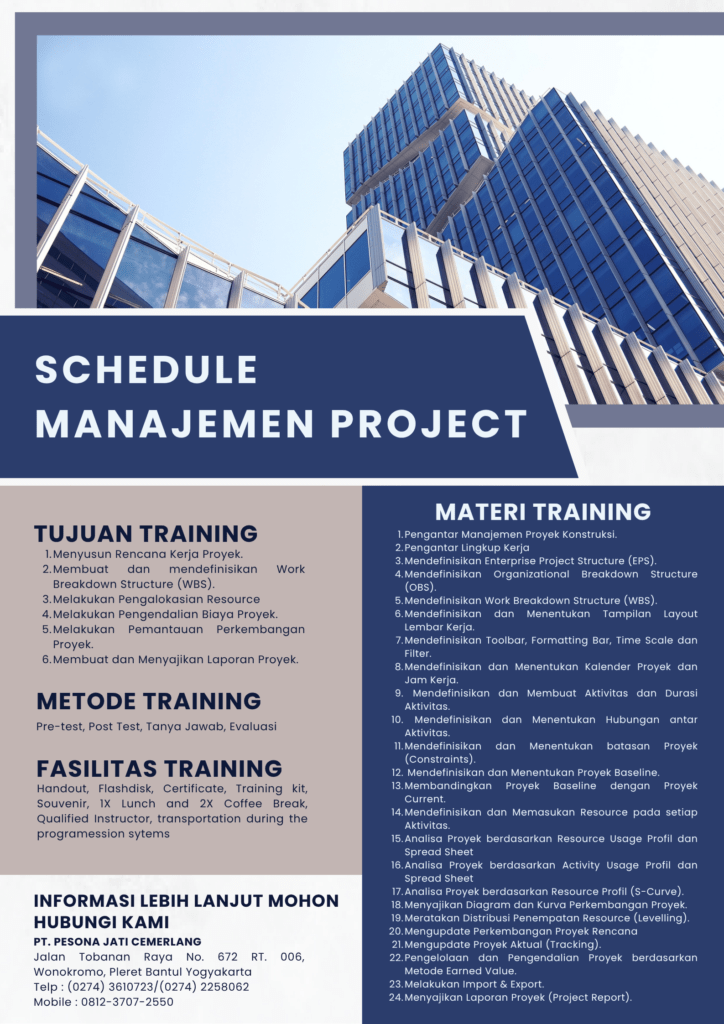 SCHEDULE MANAJEMEN PROJECT

TUJUAN TRAINING

1. Menyusun Rencana Kerja Proyek.
2. Membuat dan mendefinisikan Work Breakdown Structure (WBS).
3. Melakukan Pengalokasian Resource
4. Melakukan Pengendalian Biaya Proyek.
5. Melakukan Pemantauan Perkembangan Proyek.
6. Membuat dan Menyajikan Laporan Proyek.

METODE TRAINING

Pre-test, Post Test, Tanya Jawab, Evaluasi

FASILITAS TRAINING

Handout, Flashdisk, Certificate, Training kit, Souvenir, 1X Lunch and 2X Coffee Break, Qualified Instructor, transportation during the programession sytems

INFORMASI LEBIH LANJUT MOHON HUBUNGI KAMI

PT. PESONA JATI CEMERLANG
Jalan Tobanan Raya No. 672 RT. 006, Wonokromo, Pleret Bantul Yogyakarta
Telp : (0274) 3610723/(0274) 2258062
Mobile : 0812-3707-2550

MATERI TRAINING

1. Pengantar Manajemen Proyek Konstruksi.
2. Pengantar Lingkup Kerja
3. Mendefinisikan Enterprise Project Structure (EPS).
4. Mendefinisikan Organizational Breakdown Structure (OBS).
5. Mendefinisikan Work Breakdown Structure (WBS).
6. Mendefinisikan dan Menentukan Tampilan Layout Lembar Kerja.
7. Mendefinisikan Toolbar, Formatting Bar, Time Scale dan Filter.
8. Mendefinisikan dan Menentukan Kalender Proyek dan Jam Kerja.
9. Mendefinisikan dan Membuat Aktivitas dan Durasi Aktivitas.
10. Mendefinisikan dan Menentukan Hubungan antar Aktivitas.
11. Mendefinisikan dan Menentukan batasan Proyek (Constraints).
12. Mendefinisikan dan Menentukan Proyek Baseline.
13. Membandingkan Proyek Baseline dengan Proyek Current.
14. Mendefinisikan dan Memasukan Resource pada setiap Aktivitas.
15. Analisa Proyek berdasarkan Resource Usage Profil dan Spread Sheet
16. Analisa Proyek berdasarkan Activity Usage Profil dan Spread Sheet
17. Analisa Proyek berdasarkan Resource Profil (S-Curve).
18. Menyajikan Diagram dan Kurva Perkembangan Proyek.
19. Meratakan Distribusi Penempatan Resource (Levelling).
20. Mengupdate Perkembangan Proyek Rencana
21. Mengupdate Proyek Aktual (Tracking).
22. Pengelolaan dan Pengendalian Proyek berdasarkan Metode Earned Value.
23. Melakukan Import & Export.
24. Menyajikan Laporan Proyek (Project Report).